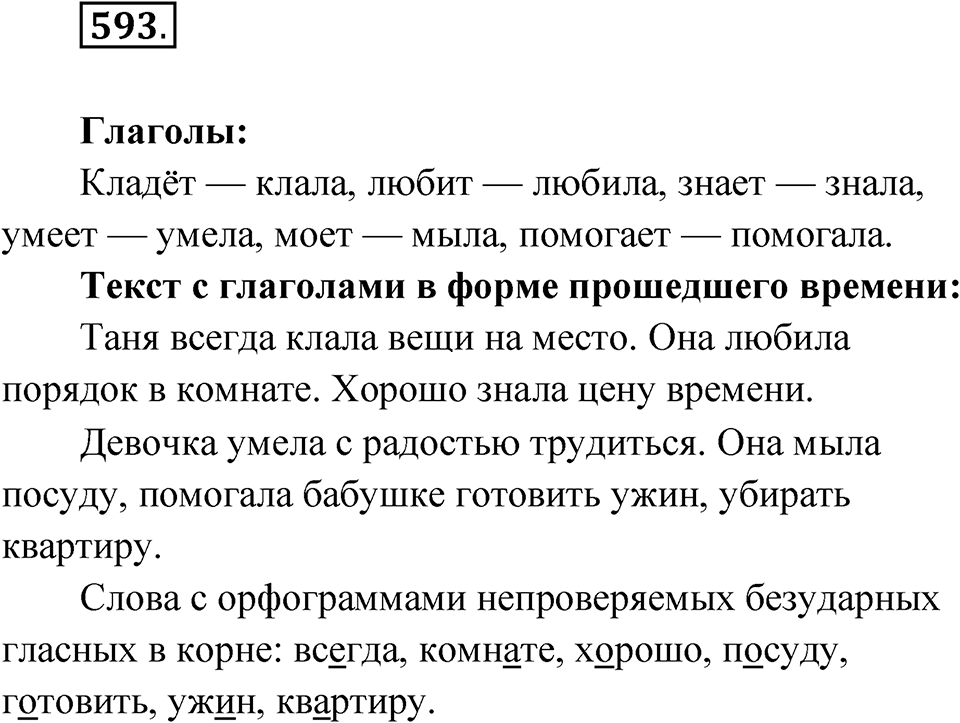 593.

**Глаголы:**

Кладёт — клала, любит — любила, знает — знала, умеет — умела, моет — мыла, помогает — помогала.

**Текст с глаголами в форме прошедшего времени:**

Таня всегда клала вещи на место. Она любила порядок в комнате. Хорошо знала цену времени.

Девочка умела с радостью трудиться. Она мыла посуду, помогала бабушке готовить ужин, убирать квартиру.

Слова с орфограммами непроверяемых безударных гласных в корне: всегда, комнате, хорошо, посуду, готовить, ужин, квартиру.